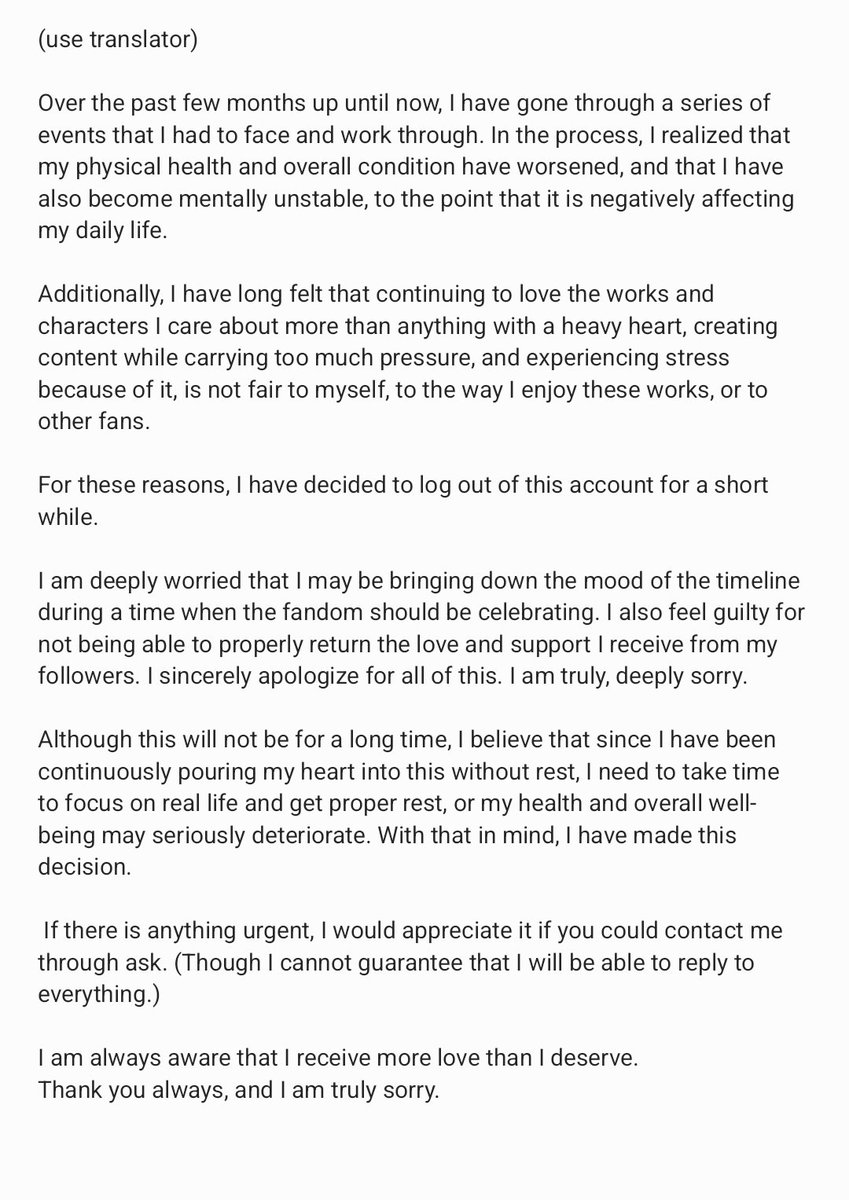 (use translator)

Over the past few months up until now, I have gone through a series of events that I had to face and work through. In the process, I realized that my physical health and overall condition have worsened, and that I have also become mentally unstable, to the point that it is negatively affecting my daily life.

Additionally, I have long felt that continuing to love the works and characters I care about more than anything with a heavy heart, creating content while carrying too much pressure, and experiencing stress because of it, is not fair to myself, to the way I enjoy these works, or to other fans.

For these reasons, I have decided to log out of this account for a short while.

I am deeply worried that I may be bringing down the mood of the timeline during a time when the fandom should be celebrating. I also feel guilty for not being able to properly return the love and support I receive from my followers. I sincerely apologize for all of this. I am truly, deeply sorry.

Although this will not be for a long time, I believe that since I have been continuously pouring my heart into this without rest, I need to take time to focus on real life and get proper rest, or my health and overall well-being may seriously deteriorate. With that in mind, I have made this decision.

If there is anything urgent, I would appreciate it if you could contact me through ask. (Though I cannot guarantee that I will be able to reply to everything.)

I am always aware that I receive more love than I deserve.
Thank you always, and I am truly sorry.